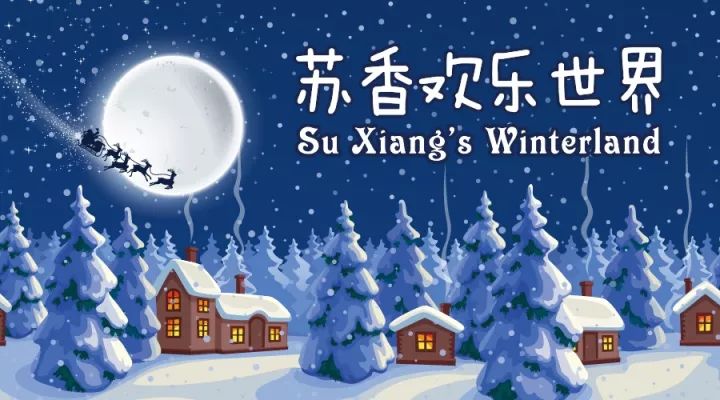 苏香欢乐世界
Su Xiang's Winterland